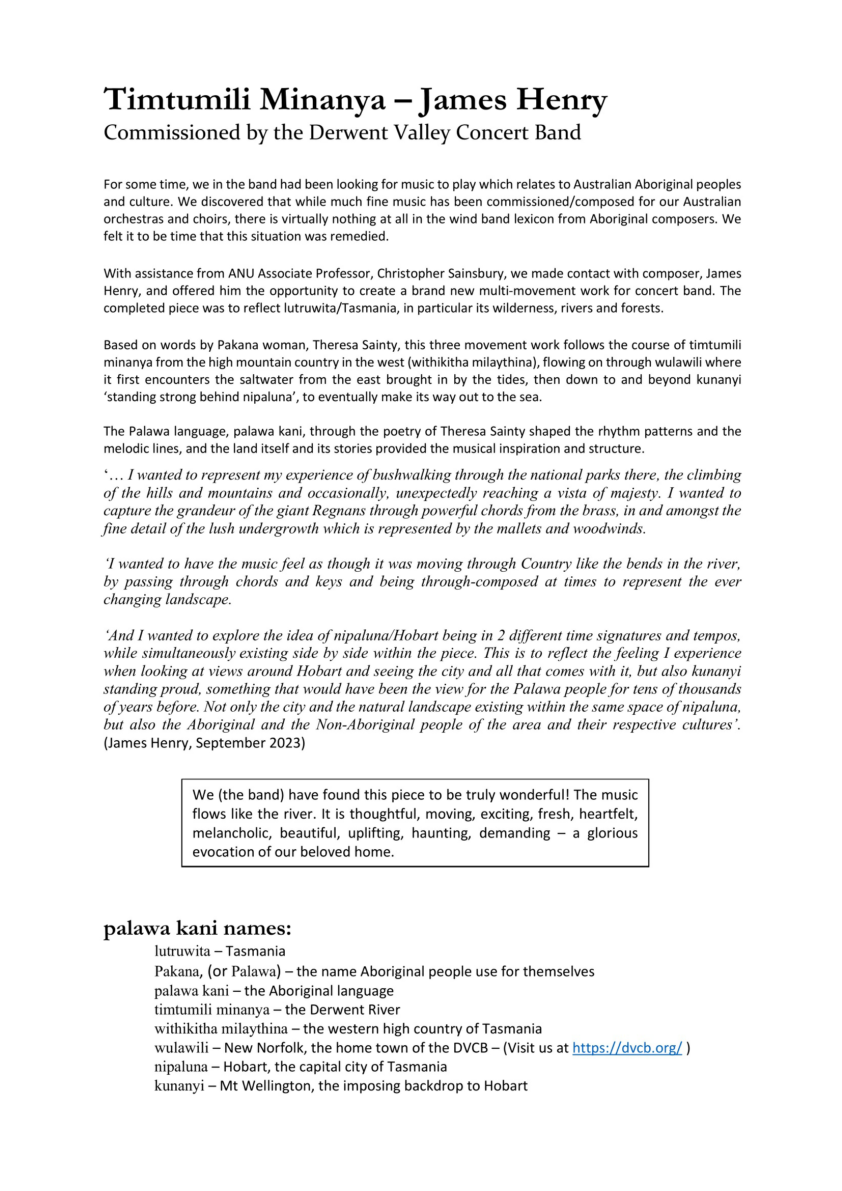 Timtumili Minanya – James Henry
Commissioned by the Derwent Valley Concert Band

For some time, we in the band had been looking for music to play which relates to Australian Aboriginal peoples and culture. We discovered that while much fine music has been commissioned/composed for our Australian orchestras and choirs, there is virtually nothing at all in the wind band lexicon from Aboriginal composers. We felt it to be time that this situation was remedied.

With assistance from ANU Associate Professor, Christopher Sainsbury, we made contact with composer, James Henry, and offered him the opportunity to create a brand new multi-movement work for concert band. The completed piece was to reflect lutruwita/Tasmania, in particular its wilderness, rivers and forests.

Based on words by Pakana woman, Theresa Sainty, this three movement work follows the course of timtumili minanya from the high mountain country in the west (withikitha milaythina), flowing on through wulawili where it first encounters the saltwater from the east brought in by the tides, then down to and beyond kunanyi 'standing strong behind nipaluna', to eventually make its way out to the sea.

The Palawa language, palawa kani, through the poetry of Theresa Sainty shaped the rhythm patterns and the melodic lines, and the land itself and its stories provided the musical inspiration and structure.

'… I wanted to represent my experience of bushwalking through the national parks there, the climbing of the hills and mountains and occasionally, unexpectedly reaching a vista of majesty. I wanted to capture the grandeur of the giant Regnans through powerful chords from the brass, in and amongst the fine detail of the lush undergrowth which is represented by the mallets and woodwinds.

'I wanted to have the music feel as though it was moving through Country like the bends in the river, by passing through chords and keys and being through-composed at times to represent the ever changing landscape.

'And I wanted to explore the idea of nipaluna/Hobart being in 2 different time signatures and tempos, while simultaneously existing side by side within the piece. This is to reflect the feeling I experience when looking at views around Hobart and seeing the city and all that comes with it, but also kunanyi standing proud, something that would have been the view for the Palawa people for tens of thousands of years before. Not only the city and the natural landscape existing within the same space of nipaluna, but also the Aboriginal and the Non-Aboriginal people of the area and their respective cultures'. (James Henry, September 2023)

We (the band) have found this piece to be truly wonderful! The music flows like the river. It is thoughtful, moving, exciting, fresh, heartfelt, melancholic, beautiful, uplifting, haunting, demanding – a glorious evocation of our beloved home.

palawa kani names:
lutruwita – Tasmania
Pakana, (or Palawa) – the name Aboriginal people use for themselves
palawa kani – the Aboriginal language
timtumili minanya – the Derwent River
withikitha milaythina – the western high country of Tasmania
wulawili – New Norfolk, the home town of the DVCB – (Visit us at https://dvcb.org/ )
nipaluna – Hobart, the capital city of Tasmania
kunanyi – Mt Wellington, the imposing backdrop to Hobart